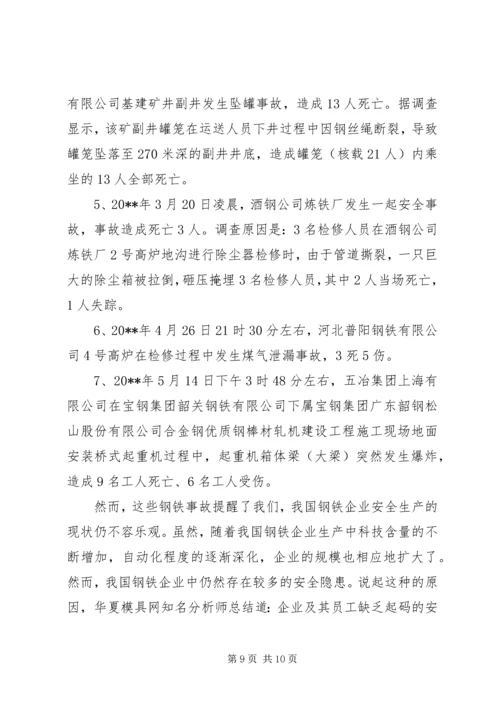 有限公司基建矿井副井发生坠罐事故，造成13人死亡。据调查显示，该矿副井罐笼在运送人员下井过程中因钢丝绳断裂，导致罐笼坠落至270米深的副井井底，造成罐笼（核载21人）内乘坐的13人全部死亡。

5、20**年3月20日凌晨，酒钢公司炼铁厂发生一起安全事故，事故造成死亡3人。调查原因是：3名检修人员在酒钢公司炼铁厂2号高炉地沟进行除尘器检修时，由于管道撕裂，一只巨大的除尘箱被拉倒，砸压掩埋3名检修人员，其中2人当场死亡，1人失踪。

6、20**年4月26日21时30分左右，河北普阳钢铁有限公司4号高炉在检修过程中发生煤气泄漏事故，3死5伤。

7、20**年5月14日下午3时48分左右，五冶集团上海有限公司在宝钢集团韶关钢铁有限公司下属宝钢集团广东韶钢松山股份有限公司合金钢优质钢棒材轧机建设工程施工现场地面安装桥式起重机过程中，起重机箱体梁（大梁）突然发生爆炸，造成9名工人死亡、6名工人受伤。

然而，这些钢铁事故提醒了我们，我国钢铁企业安全生产的现状仍不容乐观。虽然，随着我国钢铁企业生产中科技含量的不断增加，自动化程度的逐渐深化，企业的规模也相应地扩大了。然而，我国钢铁企业中仍然存在较多的安全隐患。说起这种的原因，华夏模具网知名分析师总结道：企业及其员工缺乏起码的安

第9页 共10页